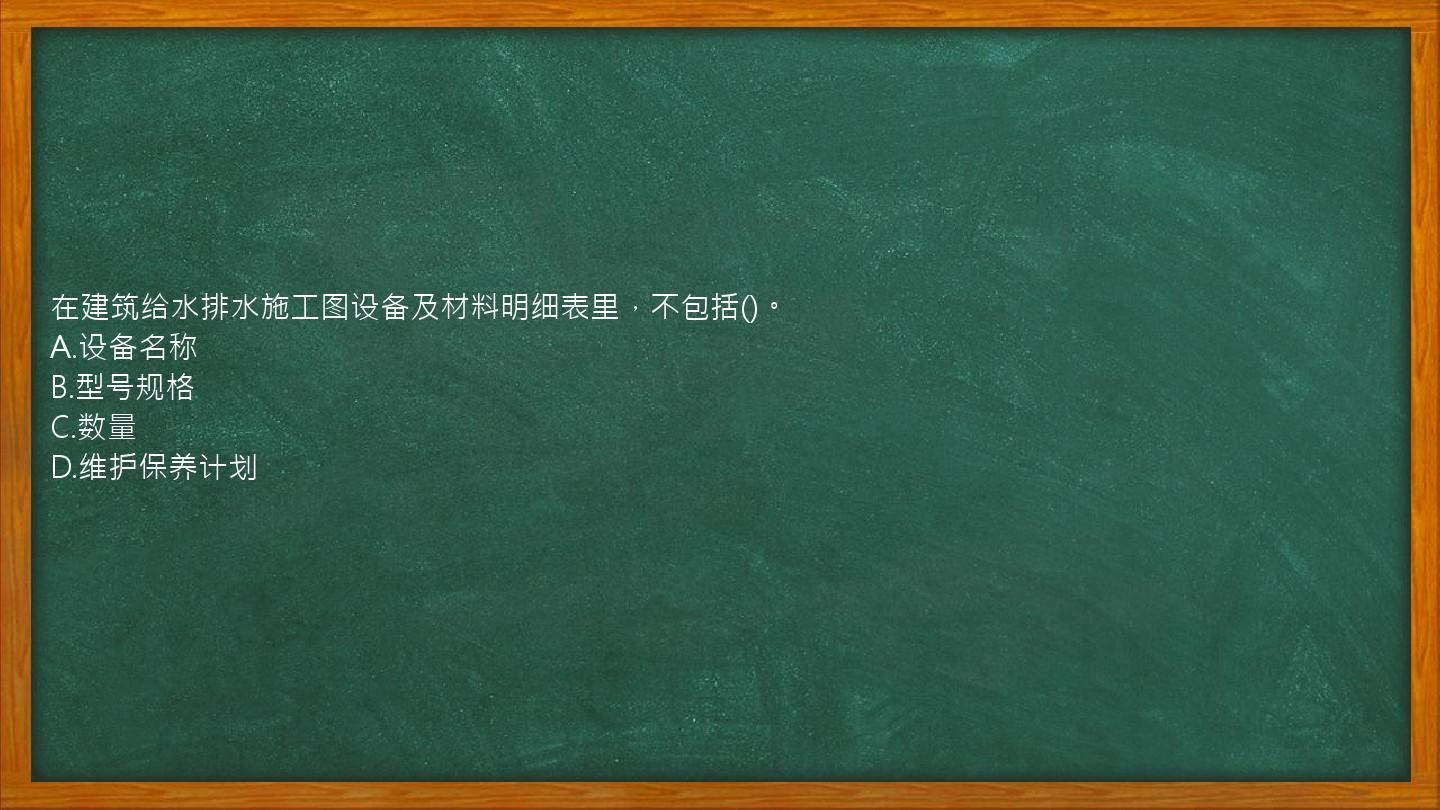 在建筑给水排水施工图设备及材料明细表里，不包括()。
A.设备名称
B.型号规格
C.数量
D.维护保养计划